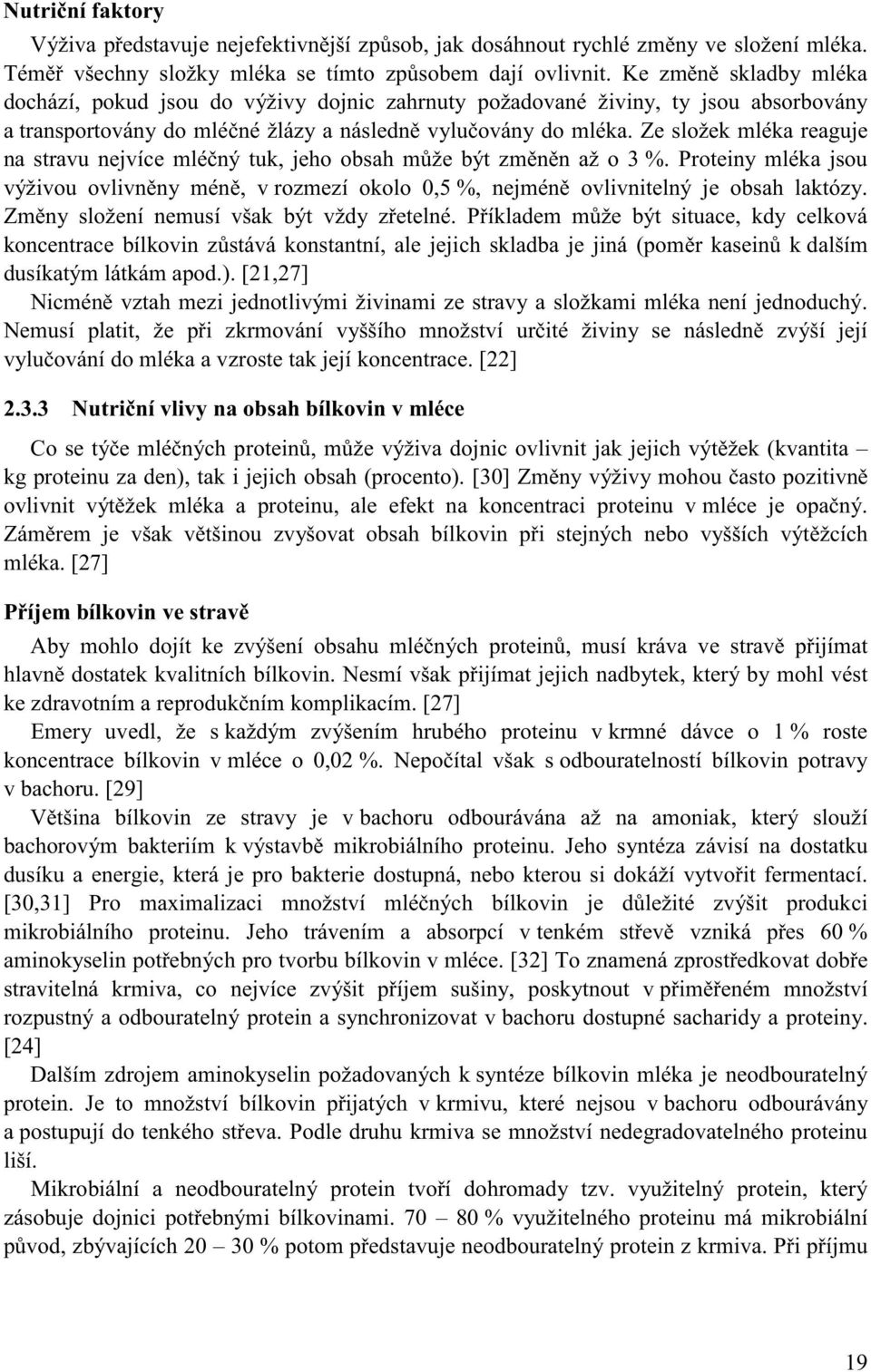 **Nutriční faktory**

Výživa představuje nejefektivnější způsob, jak dosáhnout rychlé změny ve složení mléka. Téměř všechny složky mléka se tímto způsobem dají ovlivnit. Ke změně skladby mléka dochází, pokud jsou do výživy dojnic zahrnuty požadované živiny, ty jsou absorbovány a transportovány do mléčné žlázy a následně vylučovány do mléka. Ze složek mléka reaguje na stravu nejvíce mléčný tuk, jeho obsah může být změněn až o 3 %. Proteiny mléka jsou výživou ovlivněny méně, v rozmezí okolo 0,5 %, nejméně ovlivnitelný je obsah laktózy. Změny složení nemusí však být vždy zřetelné. Příkladem může být situace, kdy celková koncentrace bílkovin zůstává konstantní, ale jejich skladba je jiná (poměr kaseinů k dalším dusíkatým látkám apod.). [21,27]

Nicméně vztah mezi jednotlivými živinami ze stravy a složkami mléka není jednoduchý. Nemusí platit, že při zkrmování vyššího množství určité živiny se následně zvýší její vylučování do mléka a vzroste tak její koncentrace. [22]

**2.3.3 Nutriční vlivy na obsah bílkovin v mléce**

Co se týče mléčných proteinů, může výživa dojnic ovlivnit jak jejich výtěžek (kvantita – kg proteinu za den), tak i jejich obsah (procento). [30] Změny výživy mohou často pozitivně ovlivnit výtěžek mléka a proteinu, ale efekt na koncentraci proteinu v mléce je opačný. Záměrem je však většinou zvyšovat obsah bílkovin při stejných nebo vyšších výtěžcích mléka. [27]

**Příjem bílkovin ve stravě**

Aby mohlo dojít ke zvýšení obsahu mléčných proteinů, musí kráva ve stravě přijímat hlavně dostatek kvalitních bílkovin. Nesmí však přijímat jejich nadbytek, který by mohl vést ke zdravotním a reprodukčním komplikacím. [27]

Emery uvedl, že s každým zvýšením hrubého proteinu v krmné dávce o 1 % roste koncentrace bílkovin v mléce o 0,02 %. Nepočítal však s odbouratelností bílkovin potravy v bachoru. [29]

Většina bílkovin ze stravy je v bachoru odbourávána až na amoniak, který slouží bachorovým bakteriím k výstavbě mikrobiálního proteinu. Jeho syntéza závisí na dostatku dusíku a energie, která je pro bakterie dostupná, nebo kterou si dokáží vytvořit fermentací. [30,31] Pro maximalizaci množství mléčných bílkovin je důležité zvýšit produkci mikrobiálního proteinu. Jeho trávením a absorpcí v tenkém střevě vzniká přes 60 % aminokyselin potřebných pro tvorbu bílkovin v mléce. [32] To znamená zprostředkovat dobře stravitelná krmiva, co nejvíce zvýšit příjem sušiny, poskytnout v přiměřeném množství rozpustný a odbouratelný protein a synchronizovat v bachoru dostupné sacharidy a proteiny. [24]

Dalším zdrojem aminokyselin požadovaných k syntéze bílkovin mléka je neodbouratelný protein. Je to množství bílkovin přijatých v krmivu, které nejsou v bachoru odbourávány a postupují do tenkého střeva. Podle druhu krmiva se množství nedegradovatelného proteinu liší.

Mikrobiální a neodbouratelný protein tvoří dohromady tzv. využitelný protein, který zásobuje dojnici potřebnými bílkovinami. 70 – 80 % využitelného proteinu má mikrobiální původ, zbývajících 20 – 30 % potom představuje neodbouratelný protein z krmiva. Při příjmu

19